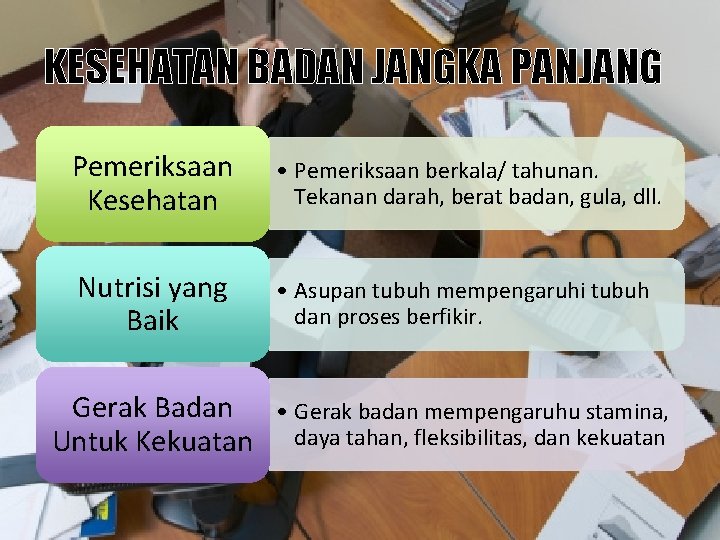 KESEHATAN BADAN JANGKA PANJANG

Pemeriksaan Kesehatan

• Pemeriksaan berkala/ tahunan. Tekanan darah, berat badan, gula, dll.

Nutrisi yang Baik

• Asupan tubuh mempengaruhi tubuh dan proses berfikir.

Gerak Badan Untuk Kekuatan

• Gerak badan mempengaruhu stamina, daya tahan, fleksibilitas, dan kekuatan